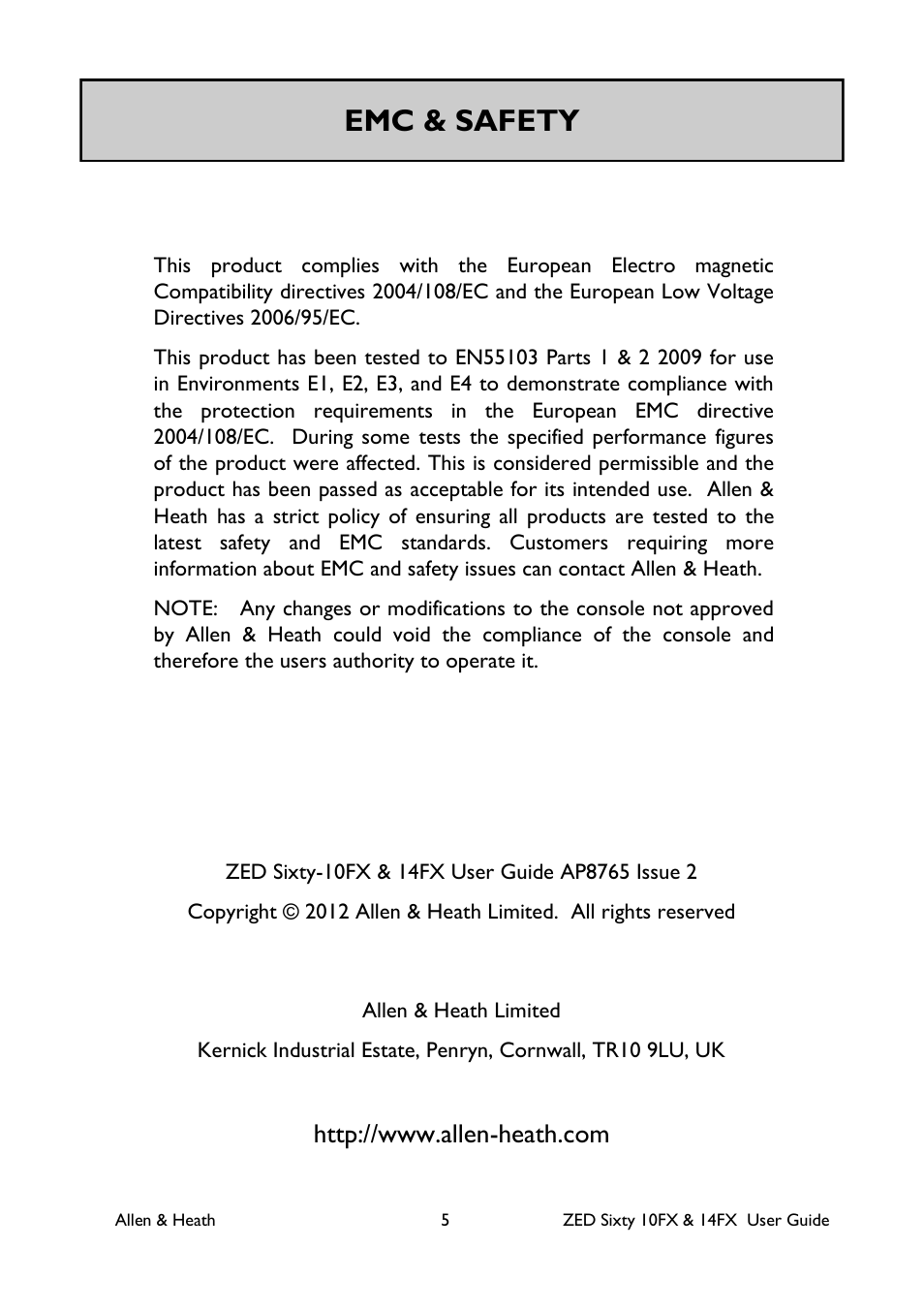 EMC & SAFETY

This product complies with the European Electro magnetic Compatibility directives 2004/108/EC and the European Low Voltage Directives 2006/95/EC.

This product has been tested to EN55103 Parts 1 & 2 2009 for use in Environments E1, E2, E3, and E4 to demonstrate compliance with the protection requirements in the European EMC directive 2004/108/EC. During some tests the specified performance figures of the product were affected. This is considered permissible and the product has been passed as acceptable for its intended use. Allen & Heath has a strict policy of ensuring all products are tested to the latest safety and EMC standards. Customers requiring more information about EMC and safety issues can contact Allen & Heath.

NOTE: Any changes or modifications to the console not approved by Allen & Heath could void the compliance of the console and therefore the users authority to operate it.

ZED Sixty-10FX & 14FX User Guide AP8765 Issue 2

Copyright © 2012 Allen & Heath Limited. All rights reserved

Allen & Heath Limited

Kernick Industrial Estate, Penryn, Cornwall, TR10 9LU, UK

http://www.allen-heath.com

Allen & Heath 5 ZED Sixty 10FX & 14FX User Guide